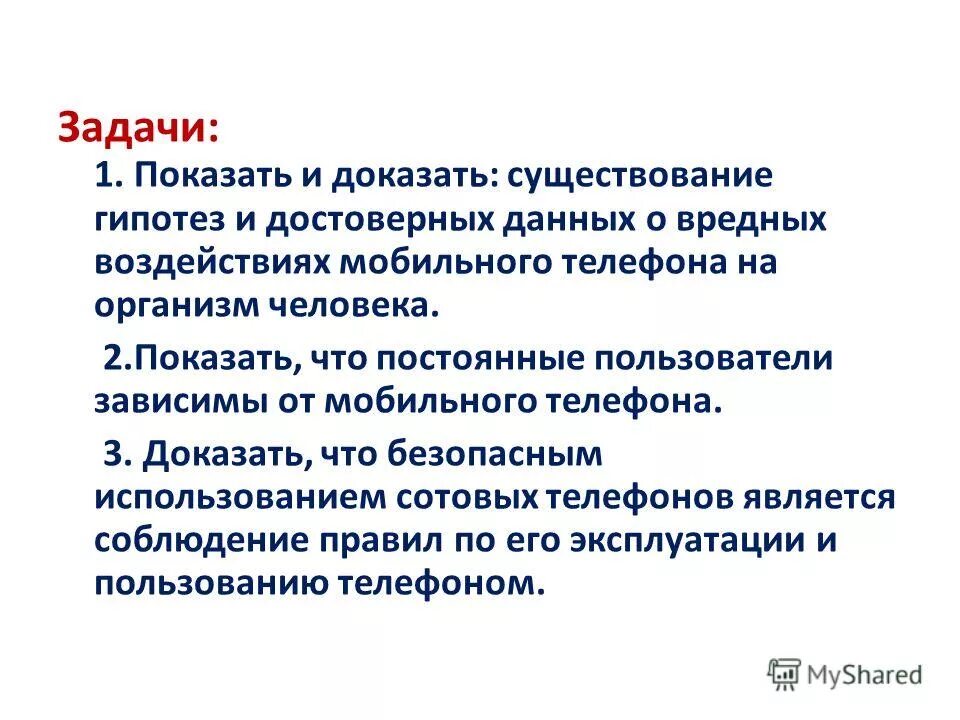 Задачи:

1. Показать и доказать: существование гипотез и достоверных данных о вредных воздействиях мобильного телефона на организм человека.

2.Показать, что постоянные пользователи зависимы от мобильного телефона.

3. Доказать, что безопасным использованием сотовых телефонов является соблюдение правил по его эксплуатации и пользованию телефоном.

MyShared